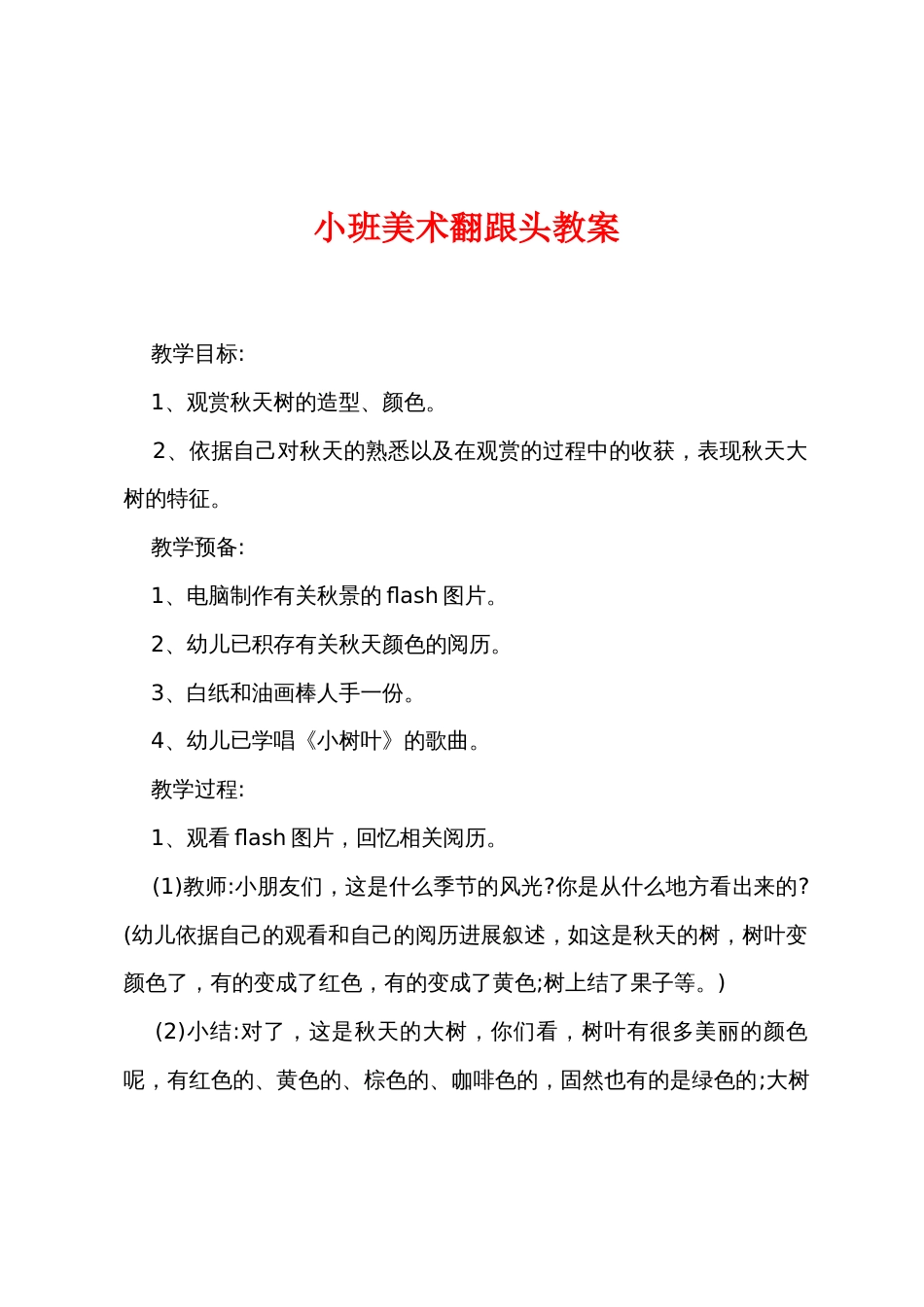 小班美术翻跟头教案

教学目标:

1、观赏秋天树的造型、颜色。

2、依据自己对秋天的熟悉以及在观赏的过程中的收获，表现秋天大树的特征。

教学预备:

1、电脑制作有关秋景的 flash 图片。

2、幼儿已积存有关秋天颜色的阅历。

3、白纸和油画棒人手一份。

4、幼儿已学唱《小树叶》的歌曲。

教学过程:

1、观看 flash 图片，回忆相关阅历。

(1)教师:小朋友们，这是什么季节的风光?你是从什么地方看出来的?(幼儿依据自己的观看和自己的阅历进展叙述，如这是秋天的树，树叶变颜色了，有的变成了红色，有的变成了黄色;树上结了果子等。)

(2)小结:对了，这是秋天的大树，你们看，树叶有很多美丽的颜色呢，有红色的、黄色的、棕色的、咖啡色的，固然也有的是绿色的;大树